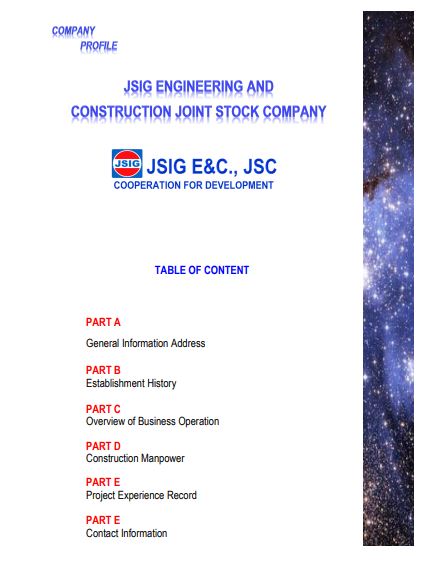 COMPANY
PROFILE

JSIG ENGINEERING AND
CONSTRUCTION JOINT STOCK COMPANY

JSIG

JSIG E&C., JSC
COOPERATION FOR DEVELOPMENT

TABLE OF CONTENT

PART A
General Information Address

PART B
Establishment History

PART C
Overview of Business Operation

PART D
Construction Manpower

PART E
Project Experience Record

PART E
Contact Information